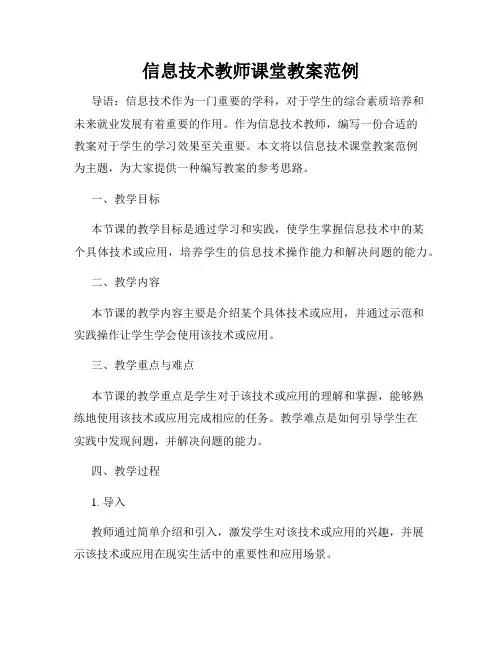 信息技术教师课堂教案范例

导语：信息技术作为一门重要的学科，对于学生的综合素质培养和未来就业发展有着重要的作用。作为信息技术教师，编写一份合适的教案对于学生的学习效果至关重要。本文将以信息技术课堂教案范例为主题，为大家提供一种编写教案的参考思路。

一、教学目标

本节课的教学目标是通过学习和实践，使学生掌握信息技术中的某个具体技术或应用，培养学生的信息技术操作能力和解决问题的能力。

二、教学内容

本节课的教学内容主要是介绍某个具体技术或应用，并通过示范和实践操作让学生学会使用该技术或应用。

三、教学重点与难点

本节课的教学重点是学生对于该技术或应用的理解和掌握，能够熟练地使用该技术或应用完成相应的任务。教学难点是如何引导学生在实践中发现问题，并解决问题的能力。

四、教学过程

1. 导入

教师通过简单介绍和引入，激发学生对该技术或应用的兴趣，并展示该技术或应用在现实生活中的重要性和应用场景。